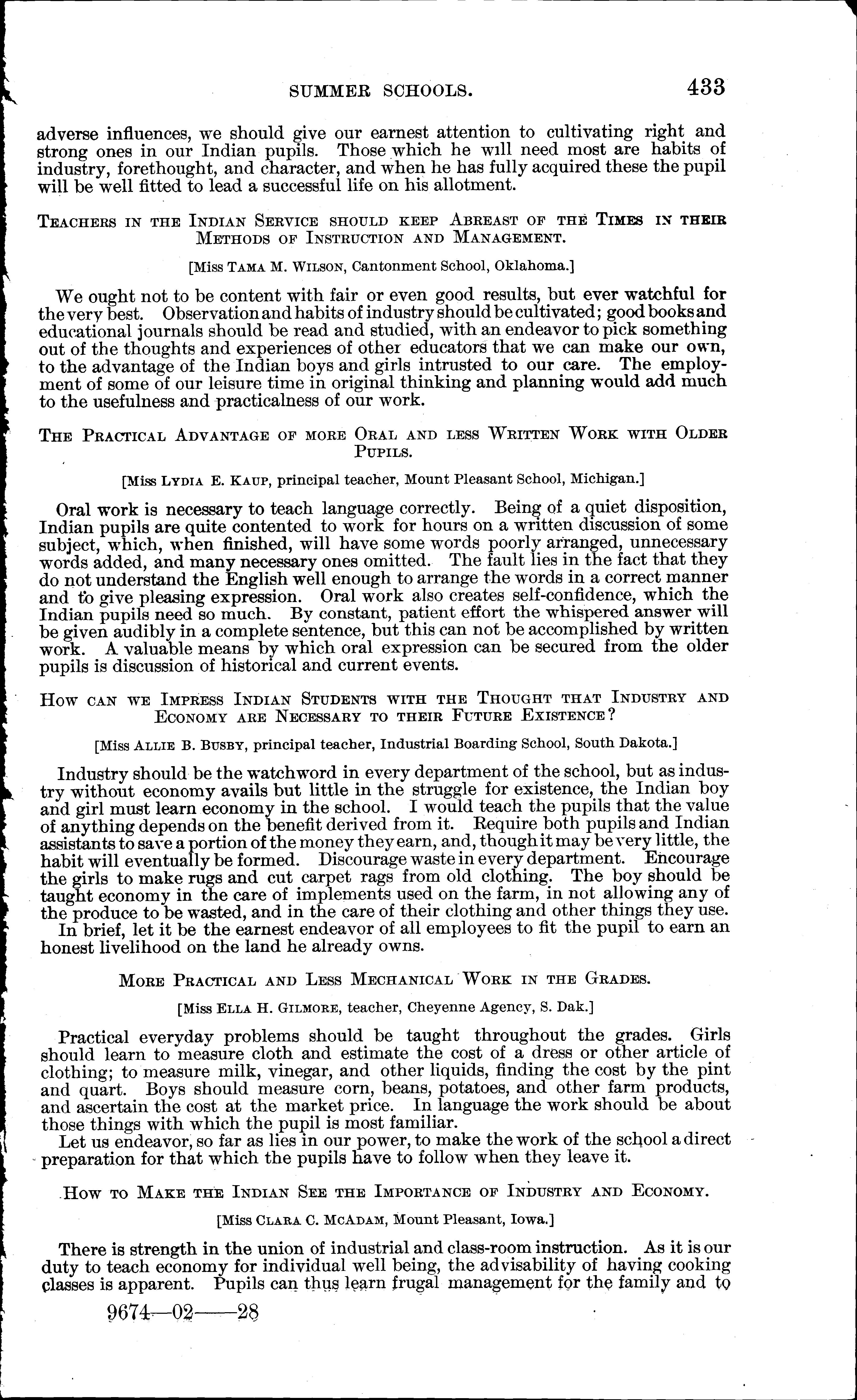 SUMMER SCHOOLS. 433

adverse influences, we should give our earnest attention to cultivating right and strong ones in our Indian pupils. Those which he will need most are habits of industry, forethought, and character, and when he has fully acquired these the pupil will be well fitted to lead a successful life on his allotment.

TEACHERS IN THE INDIAN SERVICE SHOULD KEEP ABREAST OF THE TIMES IN THEIR METHODS OF INSTRUCTION AND MANAGEMENT.

[Miss TAMA M. WILSON, Cantonment School, Oklahoma.]

We ought not to be content with fair or even good results, but ever watchful for the very best. Observation and habits of industry should be cultivated; good books and educational journals should be read and studied, with an endeavor to pick something out of the thoughts and experiences of other educators that we can make our own, to the advantage of the Indian boys and girls intrusted to our care. The employment of some of our leisure time in original thinking and planning would add much to the usefulness and practicalness of our work.

THE PRACTICAL ADVANTAGE OF MORE ORAL AND LESS WRITTEN WORK WITH OLDER PUPILS.

[Miss LYDIA E. KAUP, principal teacher, Mount Pleasant School, Michigan.]

Oral work is necessary to teach language correctly. Being of a quiet disposition, Indian pupils are quite contented to work for hours on a written discussion of some subject, which, when finished, will have some words poorly arranged, unnecessary words added, and many necessary ones omitted. The fault lies in the fact that they do not understand the English well enough to arrange the words in a correct manner and to give pleasing expression. Oral work also creates self-confidence, which the Indian pupils need so much. By constant, patient effort the whispered answer will be given audibly in a complete sentence, but this can not be accomplished by written work. A valuable means by which oral expression can be secured from the older pupils is discussion of historical and current events.

HOW CAN WE IMPRESS INDIAN STUDENTS WITH THE THOUGHT THAT INDUSTRY AND ECONOMY ARE NECESSARY TO THEIR FUTURE EXISTENCE?

[Miss ALLIE B. BUSBY, principal teacher, Industrial Boarding School, South Dakota.]

Industry should be the watchword in every department of the school, but as industry without economy avails but little in the struggle for existence, the Indian boy and girl must learn economy in the school. I would teach the pupils that the value of anything depends on the benefit derived from it. Require both pupils and Indian assistants to save a portion of the money they earn, and, though it may be very little, the habit will eventually be formed. Discourage waste in every department. Encourage the girls to make rugs and cut carpet rags from old clothing. The boy should be taught economy in the care of implements used on the farm, in not allowing any of the produce to be wasted, and in the care of their clothing and other things they use.

In brief, let it be the earnest endeavor of all employees to fit the pupil to earn an honest livelihood on the land he already owns.

MORE PRACTICAL AND LESS MECHANICAL WORK IN THE GRADES.

[Miss ELLA H. GILMORE, teacher, Cheyenne Agency, S. Dak.]

Practical everyday problems should be taught throughout the grades. Girls should learn to measure cloth and estimate the cost of a dress or other article of clothing; to measure milk, vinegar, and other liquids, finding the cost by the pint and quart. Boys should measure corn, beans, potatoes, and other farm products, and ascertain the cost at the market price. In language the work should be about those things with which the pupil is most familiar.

Let us endeavor, so far as lies in our power, to make the work of the school a direct preparation for that which the pupils have to follow when they leave it.

HOW TO MAKE THE INDIAN SEE THE IMPORTANCE OF INDUSTRY AND ECONOMY.

[Miss CLARA C. MCADAM, Mount Pleasant, Iowa.]

There is strength in the union of industrial and class-room instruction. As it is our duty to teach economy for individual well being, the advisability of having cooking classes is apparent. Pupils can thus learn frugal management for the family and to

9674—02——28